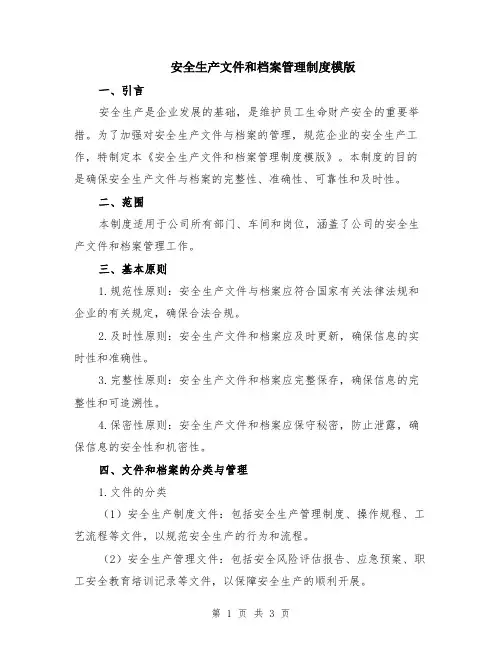 安全生产文件和档案管理制度模版

一、引言

安全生产是企业发展的基础，是维护员工生命财产安全的重要举措。为了加强对安全生产文件与档案的管理，规范企业的安全生产工作，特制定本《安全生产文件和档案管理制度模版》。本制度的目的是确保安全生产文件与档案的完整性、准确性、可靠性和及时性。

二、范围

本制度适用于公司所有部门、车间和岗位，涵盖了公司的安全生产文件和档案管理工作。

三、基本原则

1.规范性原则：安全生产文件与档案应符合国家有关法律法规和企业的有关规定，确保合法合规。

2.及时性原则：安全生产文件和档案应及时更新，确保信息的实时性和准确性。

3.完整性原则：安全生产文件和档案应完整保存，确保信息的完整性和可追溯性。

4.保密性原则：安全生产文件和档案应保守秘密，防止泄露，确保信息的安全性和机密性。

四、文件和档案的分类与管理

1.文件的分类

（1）安全生产制度文件：包括安全生产管理制度、操作规程、工艺流程等文件，以规范安全生产的行为和流程。

（2）安全生产管理文件：包括安全风险评估报告、应急预案、职工安全教育培训记录等文件，以保障安全生产的顺利开展。

第 1 页 共 3 页